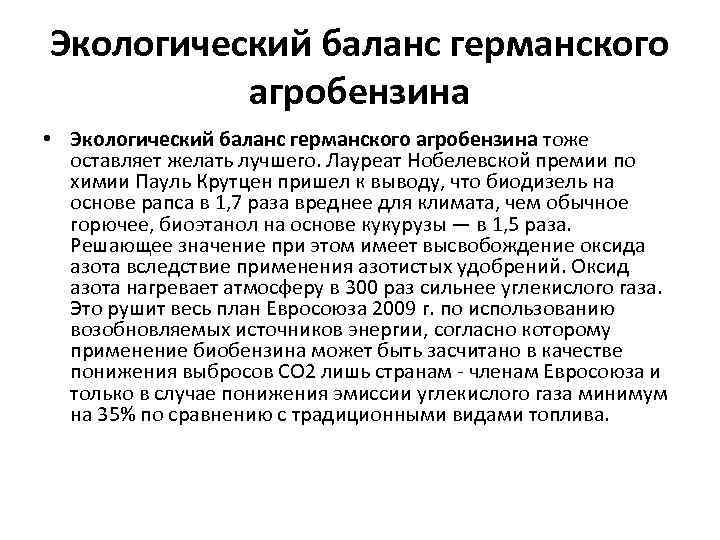 Экологический баланс германского агробензина

• Экологический баланс германского агробензина тоже оставляет желать лучшего. Лауреат Нобелевской премии по химии Пауль Крутцен пришел к выводу, что биодизель на основе рапса в 1,7 раза вреднее для климата, чем обычное горючее, биоэтанол на основе кукурузы — в 1,5 раза. Решающее значение при этом имеет высвобождение оксида азота вследствие применения азотистых удобрений. Оксид азота нагревает атмосферу в 300 раз сильнее углекислого газа. Это рушит весь план Евросоюза 2009 г. по использованию возобновляемых источников энергии, согласно которому применение биобензина может быть засчитано в качестве понижения выбросов СО2 лишь странам - членам Евросоюза и только в случае понижения эмиссии углекислого газа минимум на 35% по сравнению с традиционными видами топлива.